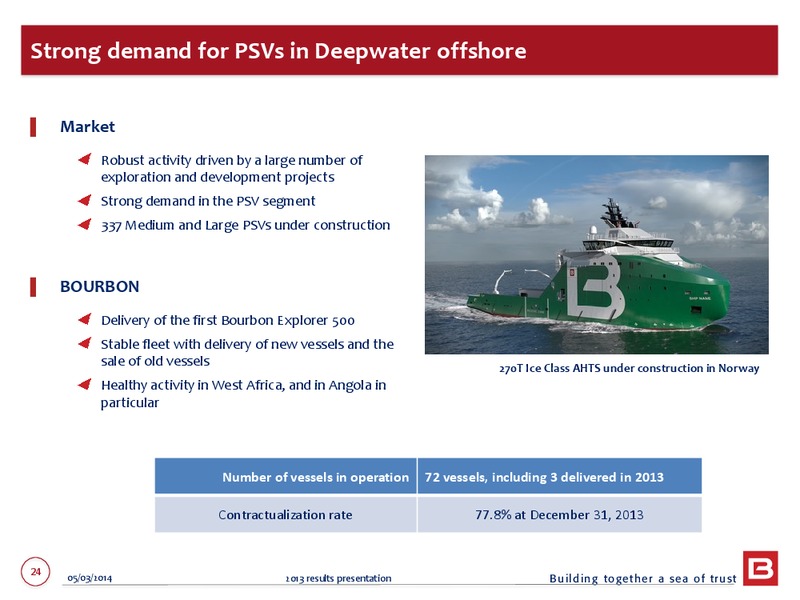 Strong demand for PSVs in Deepwater offshore

Market

Robust activity driven by a large number of exploration and development projects

Strong demand in the PSV segment

337 Medium and Large PSVs under construction

BOURBON

Delivery of the first Bourbon Explorer 500

Stable fleet with delivery of new vessels and the sale of old vessels

Healthy activity in West Africa, and in Angola in particular

SHIP NAME

270T Ice Class AHTS under construction in Norway

| Number of vessels in operation | 72 vessels, including 3 delivered in 2013 |
|---|---|
| Contractualization rate | 77.8% at December 31, 2013 |

24

05/03/2014

2013 results presentation

Building together a sea of trust